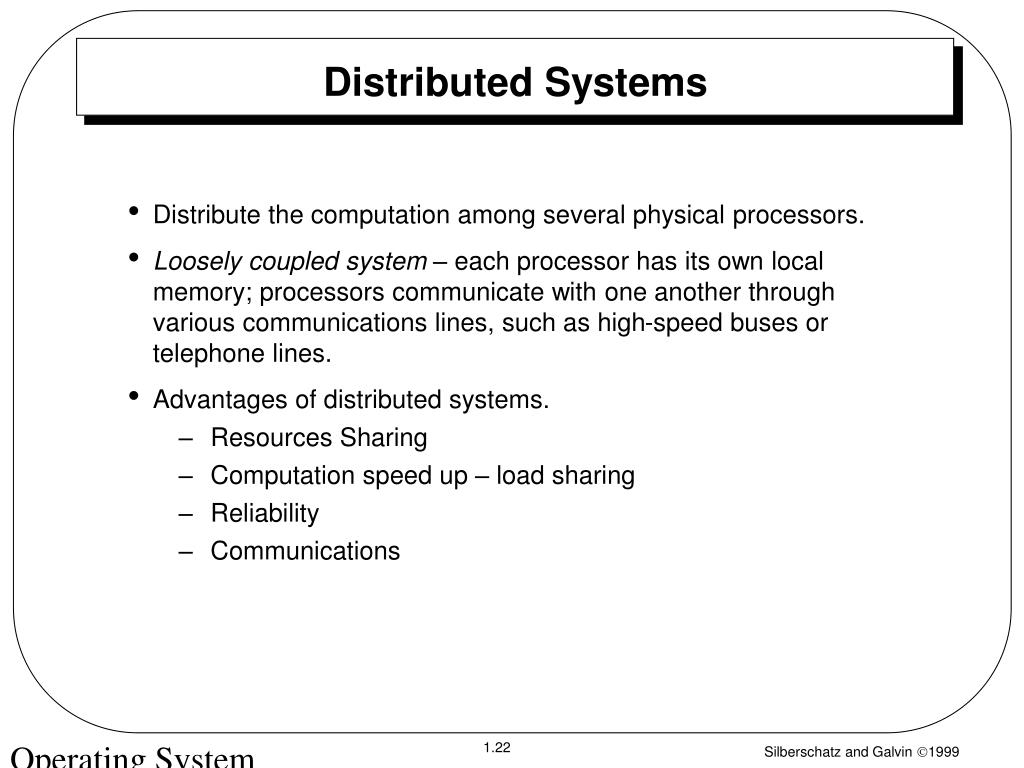 Distributed Systems

• Distribute the computation among several physical processors.

• Loosely coupled system – each processor has its own local memory; processors communicate with one another through various communications lines, such as high-speed buses or telephone lines.

• Advantages of distributed systems.
– Resources Sharing
– Computation speed up – load sharing
– Reliability
– Communications

Operating System

1.22

Silberschatz and Galvin ©1999